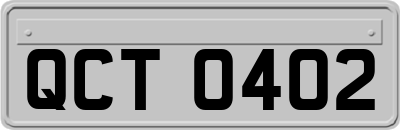 QCT 0402